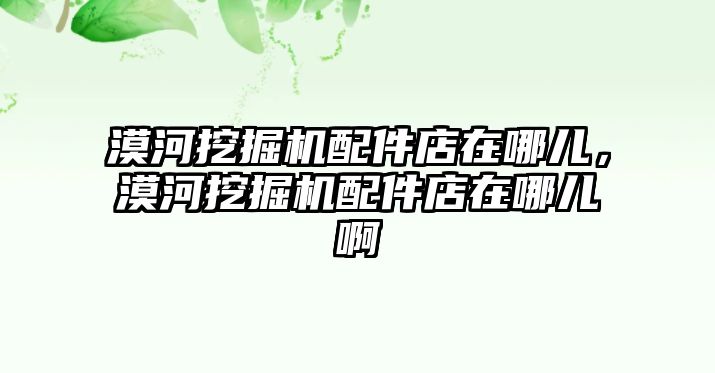 漠河挖掘机配件店在哪儿，漠河挖掘机配件店在哪儿啊